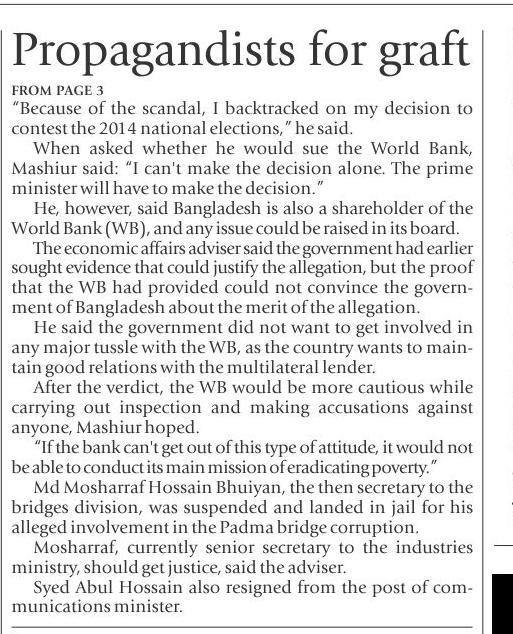 Propagandists for graft

FROM PAGE 3

"Because of the scandal, I backtracked on my decision to contest the 2014 national elections," he said.

When asked whether he would sue the World Bank, Mashiur said: "I can't make the decision alone. The prime minister will have to make the decision."

He, however, said Bangladesh is also a shareholder of the World Bank (WB), and any issue could be raised in its board.

The economic affairs adviser said the government had earlier sought evidence that could justify the allegation, but the proof that the WB had provided could not convince the government of Bangladesh about the merit of the allegation.

He said the government did not want to get involved in any major tussle with the WB, as the country wants to maintain good relations with the multilateral lender.

After the verdict, the WB would be more cautious while carrying out inspection and making accusations against anyone, Mashiur hoped.

"If the bank can't get out of this type of attitude, it would not be able to conduct its main mission of eradicating poverty."

Md Mosharraf Hossain Bhuiyan, the then secretary to the bridges division, was suspended and landed in jail for his alleged involvement in the Padma bridge corruption.

Mosharraf, currently senior secretary to the industries ministry, should get justice, said the adviser.

Syed Abul Hossain also resigned from the post of communications minister.